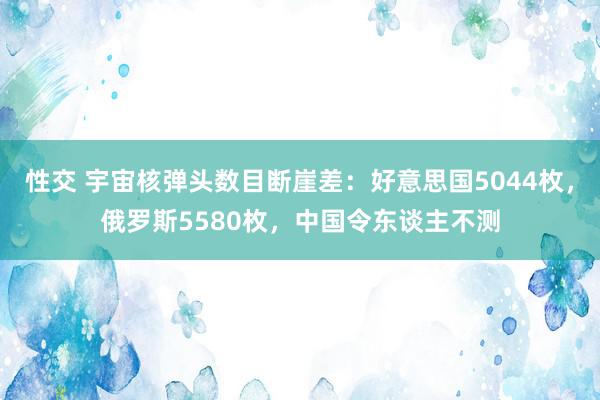 性交 宇宙核弹头数目断崖差：好意思国5044枚，俄罗斯5580枚，中国令东谈主不测